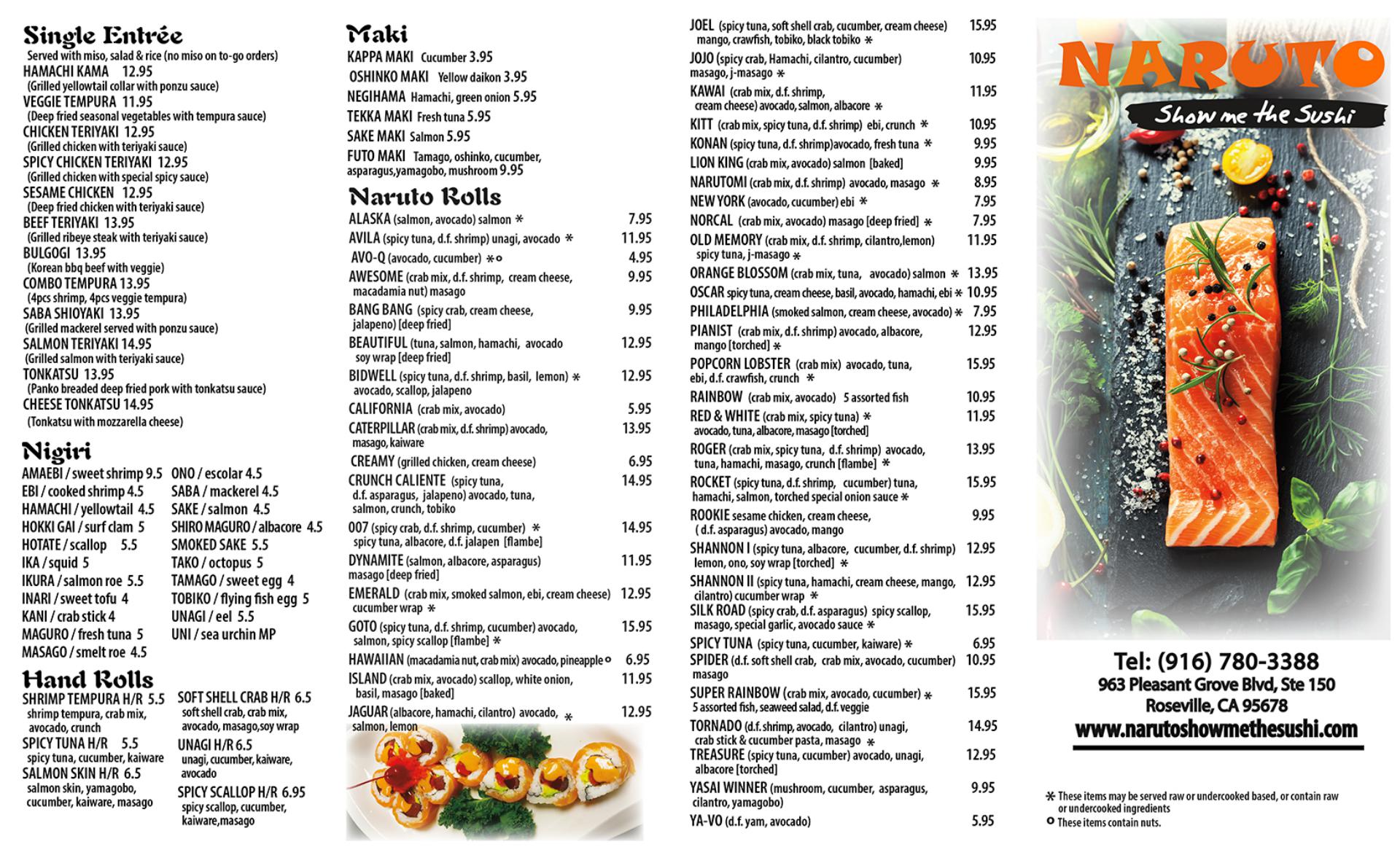 Single Entrée
Served with miso, salad & rice (no miso on to-go orders)
HAMACHI KAMA 12.95
(Grilled yellowtail collar with ponzu sauce)
VEGGIE TEMPURA 11.95
(Deep fried seasonal vegetables with tempura sauce)
CHICKEN TERIYAKI 12.95
(Grilled chicken with teriyaki sauce)
SPICY CHICKEN TERIYAKI 12.95
(Grilled chicken with special spicy sauce)
SESAME CHICKEN 12.95
(Deep fried chicken with teriyaki sauce)
BEEF TERIYAKI 13.95
(Grilled ribeye steak with teriyaki sauce)
BULGOGI 13.95
(Korean bbq beef with veggie)
COMBO TEMPURA 13.95
(4pcs shrimp, 4pcs veggie tempura)
SABA SHIOYAKI 13.95
(Grilled mackerel served with ponzu sauce)
SALMON TERIYAKI 14.95
(Grilled salmon with teriyaki sauce)
TONKATSU 13.95
(Panko breaded deep fried pork with tonkatsu sauce)
CHEESE TONKATSU 14.95
(Tonkatsu with mozzarella cheese)

Nigiri
AMAEBI / sweet shrimp 9.5
EBI / cooked shrimp 4.5
HAMACHI / yellowtail 4.5
HOKKI GAI / surf clam 5
HOTATE / scallop 5.5
IKA / squid 5
IKURA / salmon roe 5.5
INARI / sweet tofu 4
KANI / crab stick 4
MAGURO / fresh tuna 5
MASAGO / smelt roe 4.5
ONO / escolar 4.5
SABA / mackerel 4.5
SAKE / salmon 4.5
SHIRO MAGURO / albacore 4.5
SMOKED SAKE 5.5
TAKO / octopus 5
TAMAGO / sweet egg 4
TOBIKO / flying fish egg 5
UNAGI / eel 5.5
UNI / sea urchin MP

Hand Rolls
SHRIMP TEMPURA H/R 5.5
shrimp tempura, crab mix, avocado, crunch
SPICY TUNA H/R 5.5
spicy tuna, cucumber, kaiware
SALMON SKIN H/R 6.5
salmon skin, yamagobo, cucumber, kaiware, masago
SOFT SHELL CRAB H/R 6.5
soft shell crab, crab mix, avocado, masago,soy wrap
UNAGI H/R 6.5
unagi, cucumber, kaiware, avocado
SPICY SCALLOP H/R 6.95
spicy scallop, cucumber, kaiware,masago

Maki
KAPPA MAKI Cucumber 3.95
OSHINKO MAKI Yellow daikon 3.95
NEGIHAMA Hamachi, green onion 5.95
TEKKA MAKI Fresh tuna 5.95
SAKE MAKI Salmon 5.95
FUTO MAKI Tamago, oshinko, cucumber, asparagus,yamagobo, mushroom 9.95

Naruto Rolls
ALASKA (salmon, avocado) salmon * 7.95
AVILA (spicy tuna, d.f. shrimp) unagi, avocado * 11.95
AVO-Q (avocado, cucumber) *o 4.95
AWESOME (crab mix, d.f. shrimp, cream cheese, macadamia nut) masago 9.95
BANG BANG (spicy crab, cream cheese, jalapeno) [deep fried] 9.95
BEAUTIFUL (tuna, salmon, hamachi, avocado soy wrap [deep fried] 12.95
BIDWELL (spicy tuna, d.f. shrimp, basil, lemon) * avocado, scallop, jalapeno 12.95
CALIFORNIA (crab mix, avocado) 5.95
CATERPILLAR (crab mix, d.f. shrimp) avocado, masago, kaiware 13.95
CREAMY (grilled chicken, cream cheese) 6.95
CRUNCH CALIENTE (spicy tuna, d.f. asparagus, jalapeno) avocado, tuna, salmon, crunch, tobiko 14.95
007 (spicy crab, d.f. shrimp, cucumber) * spicy tuna, albacore, d.f. jalapen [flambe] 14.95
DYNAMITE (salmon, albacore, asparagus) masago [deep fried] 11.95
EMERALD (crab mix, smoked salmon, ebi, cream cheese) cucumber wrap * 12.95
GOTO (spicy tuna, d.f. shrimp, cucumber) avocado, salmon, spicy scallop [flambe] * 15.95
HAWAIIAN (macadamia nut, crab mix) avocado, pineapple o 6.95
ISLAND (crab mix, avocado) scallop, white onion, basil, masago [baked] 11.95
JAGUAR (albacore, hamachi, cilantro) avocado, * salmon, lemon 12.95

JOEL (spicy tuna, soft shell crab, cucumber, cream cheese) mango, crawfish, tobiko, black tobiko * 15.95
JOJO (spicy crab, Hamachi, cilantro, cucumber) masago, j-masago * 10.95
KAWAI (crab mix, d.f. shrimp, cream cheese) avocado, salmon, albacore * 11.95
KITT (crab mix, spicy tuna, d.f. shrimp) ebi, crunch * 10.95
KONAN (spicy tuna, d.f. shrimp)avocado, fresh tuna * 9.95
LION KING (crab mix, avocado) salmon [baked] 9.95
NARUTOMI (crab mix, d.f. shrimp) avocado, masago * 8.95
NEW YORK (avocado, cucumber) ebi * 7.95
NORCAL (crab mix, avocado) masago [deep fried] * 7.95
OLD MEMORY (crab mix, d.f. shrimp, cilantro,lemon) spicy tuna, j-masago * 11.95
ORANGE BLOSSOM (crab mix, tuna, avocado) salmon * 13.95
OSCAR spicy tuna, cream cheese, basil, avocado, hamachi, ebi * 10.95
PHILADELPHIA (smoked salmon, cream cheese, avocado) * 7.95
PIANIST (crab mix, d.f. shrimp) avocado, albacore, mango [torched] * 12.95
POPCORN LOBSTER (crab mix) avocado, tuna, ebi, d.f. crawfish, crunch * 15.95
RAINBOW (crab mix, avocado) 5 assorted fish 10.95
RED & WHITE (crab mix, spicy tuna) * avocado, tuna, albacore, masago [torched] 11.95
ROGER (crab mix, spicy tuna, d.f. shrimp) avocado, tuna, hamachi, masago, crunch [flambe] * 13.95
ROCKET (spicy tuna, d.f. shrimp, cucumber) tuna, hamachi, salmon, torched special onion sauce * 15.95
ROOKIE sesame chicken, cream cheese, ( d.f. asparagus) avocado, mango 9.95
SHANNON I (spicy tuna, albacore, cucumber, d.f. shrimp) lemon, ono, soy wrap [torched] * 12.95
SHANNON II (spicy tuna, hamachi, cream cheese, mango, cilantro) cucumber wrap * 12.95
SILK ROAD (spicy crab, d.f. asparagus) spicy scallop, masago, special garlic, avocado sauce * 15.95
SPICY TUNA (spicy tuna, cucumber, kaiware) * 6.95
SPIDER (d.f. soft shell crab, crab mix, avocado, cucumber) masago 10.95
SUPER RAINBOW (crab mix, avocado, cucumber) * 5 assorted fish, seaweed salad, d.f. veggie 15.95
TORNADO (d.f. shrimp, avocado, cilantro) unagi, crab stick & cucumber pasta, masago * 14.95
TREASURE (spicy tuna, cucumber) avocado, unagi, albacore [torched] 12.95
YASAI WINNER (mushroom, cucumber, asparagus, cilantro, yamagobo) 9.95
YA-VO (d.f. yam, avocado) 5.95

NARUTO
Show me the Sushi

Tel: (916) 780-3388
963 Pleasant Grove Blvd, Ste 150
Roseville, CA 95678
www.narutoshowmethesushi.com

* These items may be served raw or undercooked based, or contain raw or undercooked ingredients
o These items contain nuts.